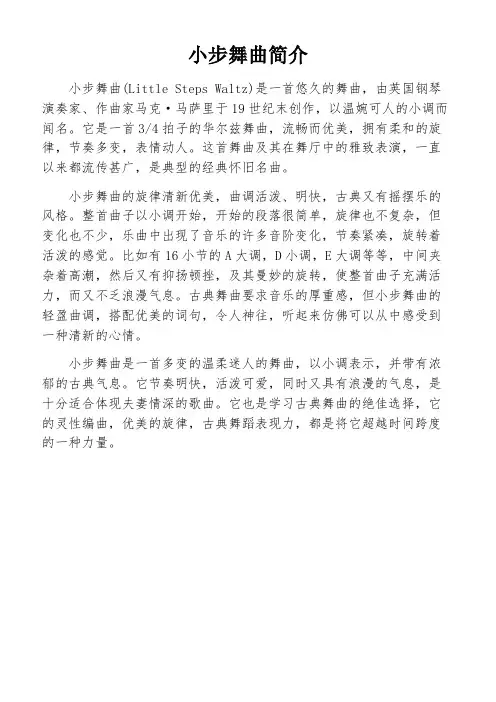 小步舞曲简介

小步舞曲(Little Steps Waltz)是一首悠久的舞曲，由英国钢琴演奏家、作曲家马克·马萨里于19世纪末创作，以温婉可人的小调而闻名。它是一首3/4拍子的华尔兹舞曲，流畅而优美，拥有柔和的旋律，节奏多变，表情动人。这首舞曲及其在舞厅中的雅致表演，一直以来都流传甚广，是典型的经典怀旧名曲。

小步舞曲的旋律清新优美，曲调活泼、明快，古典又有摇摆乐的风格。整首曲子以小调开始，开始的段落很简单，旋律也不复杂，但变化也不少，乐曲中出现了音乐的许多音阶变化，节奏紧凑，旋转着活泼的感觉。比如有16小节的A大调，D小调，E大调等等，中间夹杂着高潮，然后又有抑扬顿挫，及其曼妙的旋转，使整首曲子充满活力，而又不乏浪漫气息。古典舞曲要求音乐的厚重感，但小步舞曲的轻盈曲调，搭配优美的词句，令人神往，听起来仿佛可以从中感受到一种清新的心情。

小步舞曲是一首多变的温柔迷人的舞曲，以小调表示，并带有浓郁的古典气息。它节奏明快，活泼可爱，同时又具有浪漫的气息，是十分适合体现夫妻情深的歌曲。它也是学习古典舞曲的绝佳选择，它的灵性编曲，优美的旋律，古典舞蹈表现力，都是将它超越时间跨度的一种力量。